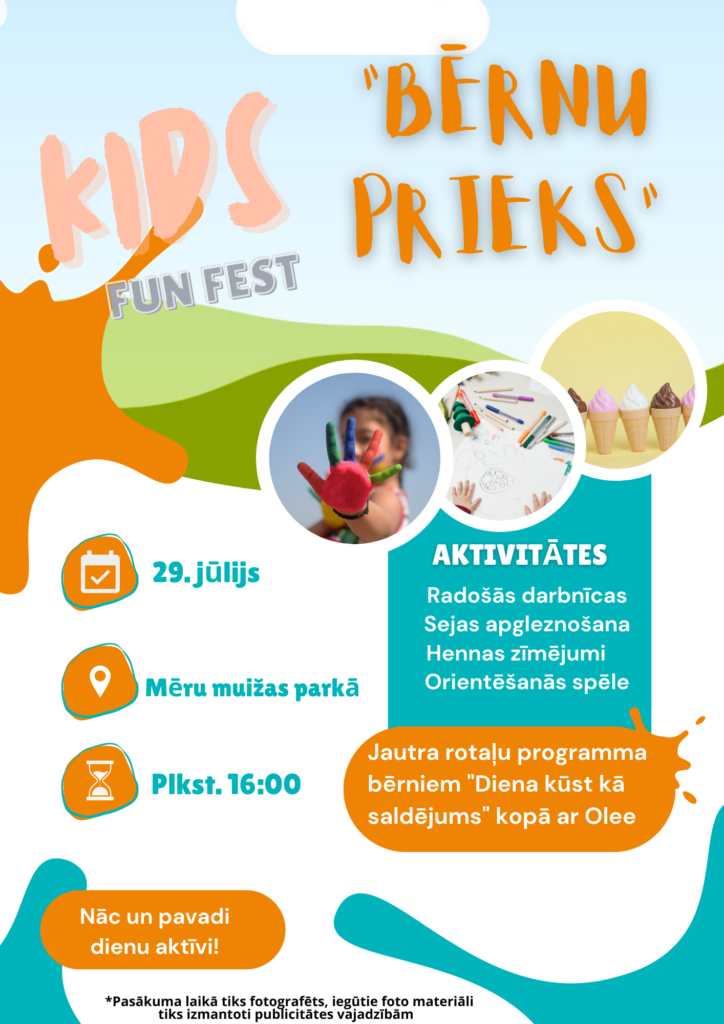 KIDS
FUN FEST

"BĒRNU PRIEKS"

29. jūlijs

Mēru muižas parkā

Plkst. 16:00

AKTIVITĀTES

Radošās darbnīcas
Sejas apgleznošana
Hennas zīmējumi
Orientēšanās spēle

Jautra rotaļu programma bērniem "Diena kūst kā saldējums" kopā ar Olee

Nāc un pavadi dienu aktīvi!

*Pasākuma laikā tiks fotografēts, iegūtie foto materiāli tiks izmantoti publicitātes vajadzībām